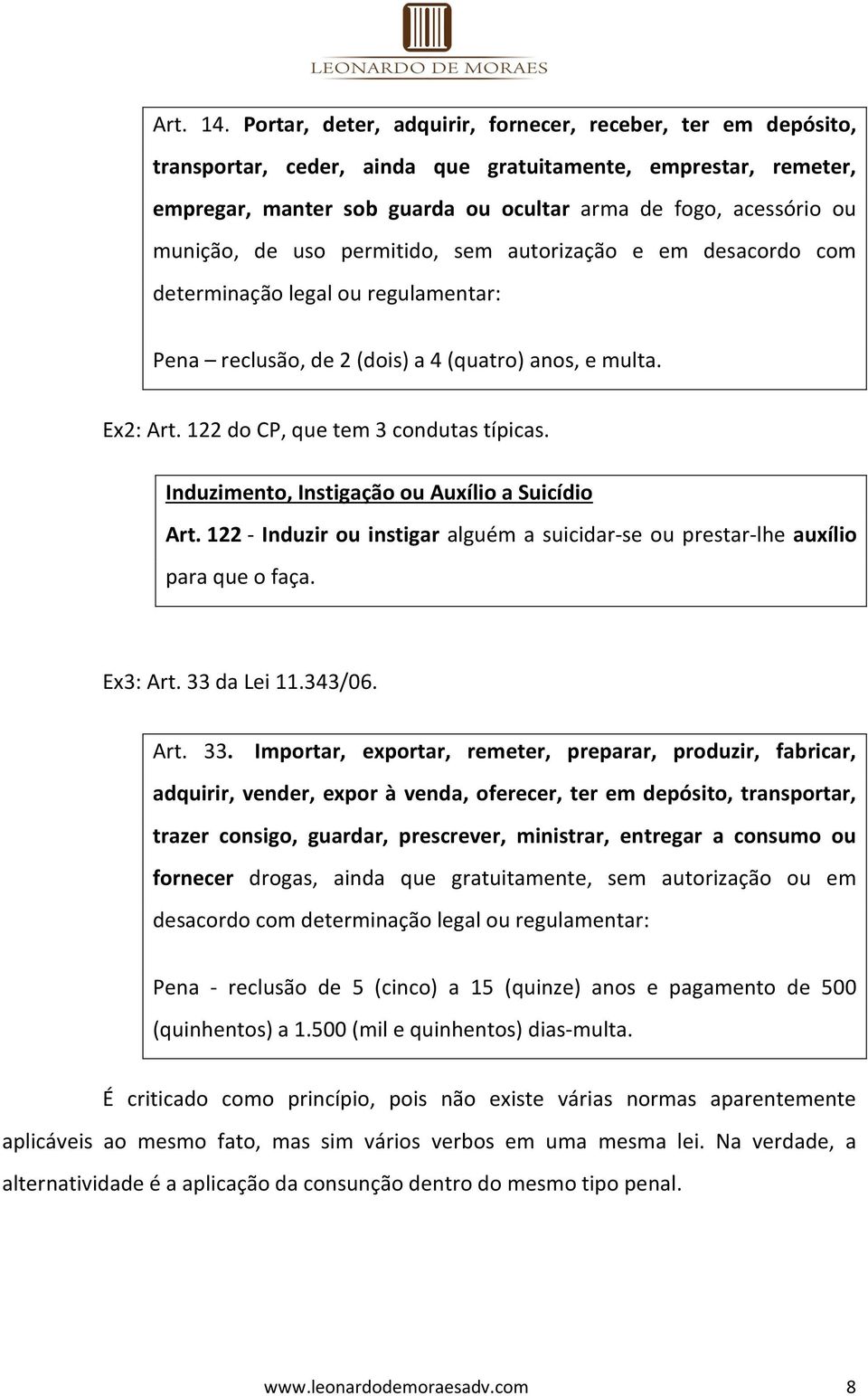 LEONARDO DE MORAES

Art. 14. Portar, deter, adquirir, fornecer, receber, ter em depósito, transportar, ceder, ainda que gratuitamente, emprestar, remeter, empregar, manter sob guarda ou ocultar arma de fogo, acessório ou munição, de uso permitido, sem autorização e em desacordo com determinação legal ou regulamentar:

Pena – reclusão, de 2 (dois) a 4 (quatro) anos, e multa.

Ex2: Art. 122 do CP, que tem 3 condutas típicas.

Induzimento, Instigação ou Auxílio a Suicídio

Art. 122 - Induzir ou instigar alguém a suicidar-se ou prestar-lhe auxílio para que o faça.

Ex3: Art. 33 da Lei 11.343/06.

Art. 33. Importar, exportar, remeter, preparar, produzir, fabricar, adquirir, vender, expor à venda, oferecer, ter em depósito, transportar, trazer consigo, guardar, prescrever, ministrar, entregar a consumo ou fornecer drogas, ainda que gratuitamente, sem autorização ou em desacordo com determinação legal ou regulamentar:

Pena - reclusão de 5 (cinco) a 15 (quinze) anos e pagamento de 500 (quinhentos) a 1.500 (mil e quinhentos) dias-multa.

É criticado como princípio, pois não existe várias normas aparentemente aplicáveis ao mesmo fato, mas sim vários verbos em uma mesma lei. Na verdade, a alternatividade é a aplicação da consunção dentro do mesmo tipo penal.

www.leonardodemoraesadv.com 8